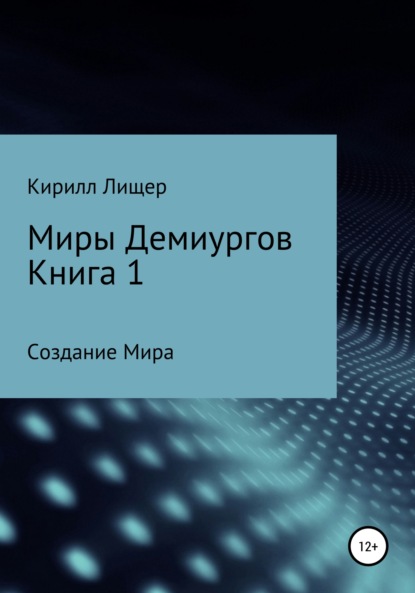 Кирилл Лищер

Миры Демиургов
Книга 1

Создание Мира

12+